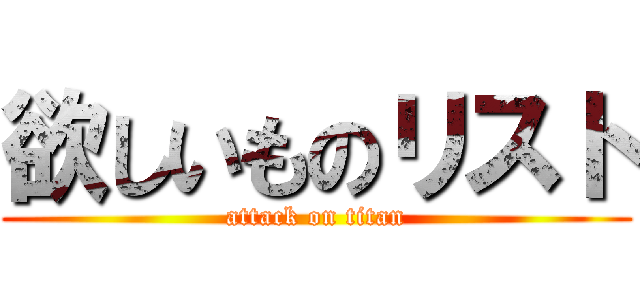 欲しいものリスト
attack on titan